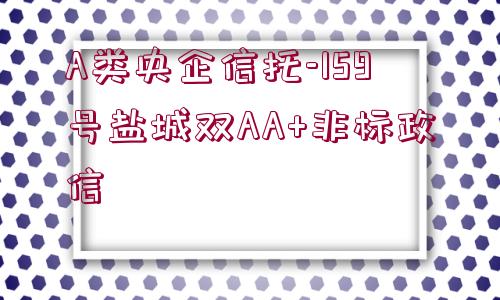 A类央企信托-159号盐城双AA+非标政信